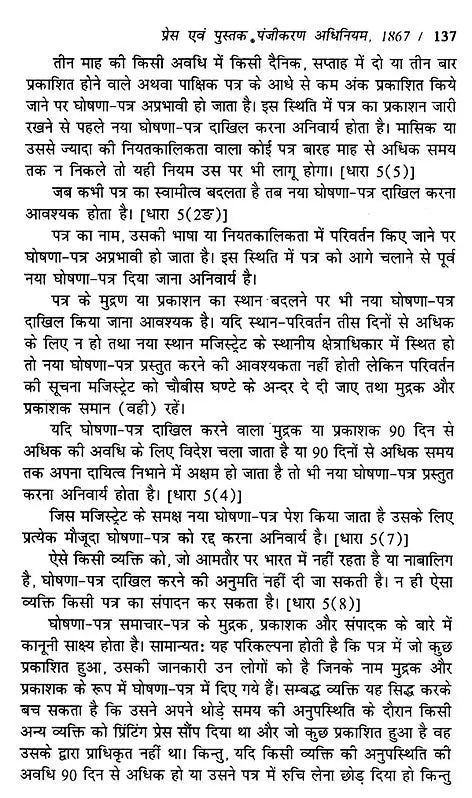 प्रेस एवं पुस्तक पंजीकरण अधिनियम, 1867 / 137

तीन माह की किसी अवधि में किसी दैनिक, सप्ताह में दो या तीन बार प्रकाशित होने वाले अथवा पाक्षिक पत्र के आधे से कम अंक प्रकाशित किये जाने पर घोषणा-पत्र अप्रभावी हो जाता है। इस स्थिति में पत्र का प्रकाशन जारी रखने से पहले नया घोषणा-पत्र दाखिल करना अनिवार्य होता है। मासिक या उससे ज्यादा की नियतकालिकता वाला कोई पत्र बारह माह से अधिक समय तक न निकले तो यही नियम उस पर भी लागू होगा। [धारा 5(5)]

जब कभी पत्र का स्वामीत्व बदलता है तब नया घोषणा-पत्र दाखिल करना आवश्यक होता है। [धारा 5(2ङ)]

पत्र का नाम, उसकी भाषा या नियतकालिकता में परिवर्तन किए जाने पर घोषणा-पत्र अप्रभावी हो जाता है। इस स्थिति में पत्र को आगे चलाने से पूर्व नया घोषणा-पत्र दिया जाना अनिवार्य है।

पत्र के मुद्रण या प्रकाशन का स्थान बदलने पर भी नया घोषणा-पत्र दाखिल किया जाना आवश्यक है। यदि स्थान-परिवर्तन तीस दिनों से अधिक के लिए न हो तथा नया स्थान मजिस्ट्रेट के स्थानीय क्षेत्राधिकार में स्थित हो तो नया घोषणा-पत्र प्रस्तुत करने की आवश्यकता नहीं होती लेकिन परिवर्तन की सूचना मजिस्ट्रेट को चौबीस घण्टे के अन्दर दे दी जाए तथा मुद्रक और प्रकाशक समान (वही) रहें।

यदि घोषणा-पत्र दाखिल करने वाला मुद्रक या प्रकाशक 90 दिन से अधिक की अवधि के लिए विदेश चला जाता है या 90 दिनों से अधिक समय तक अपना दायित्व निभाने में अक्षम हो जाता है तो भी नया घोषणा-पत्र प्रस्तुत करना अनिवार्य होता है। [धारा 5(4)]

जिस मजिस्ट्रेट के समक्ष नया घोषणा-पत्र पेश किया जाता है उसके लिए प्रत्येक मौजूदा घोषणा-पत्र को रद्द करना अनिवार्य है। [धारा 5(7)]

ऐसे किसी व्यक्ति को, जो आमतौर पर भारत में नहीं रहता है या नाबालिग है, घोषणा-पत्र दाखिल करने की अनुमति नहीं दी जा सकती है। न ही ऐसा व्यक्ति किसी पत्र का संपादन कर सकता है। [धारा 5(8)]

घोषणा-पत्र समाचार-पत्र के मुद्रक, प्रकाशक और संपादक के बारे में कानूनी साक्ष्य होता है। सामान्यत: यह परिकल्पना होती है कि पत्र में जो कुछ प्रकाशित हुआ, उसकी जानकारी उन लोगों को है जिनके नाम मुद्रक और प्रकाशक के रूप में घोषणा-पत्र में दिए गये हैं। सम्बद्ध व्यक्ति यह सिद्ध करके बच सकता है कि उसने अपने थोड़े समय की अनुपस्थिति के दौरान किसी अन्य व्यक्ति को प्रिंटिंग प्रेस सौंप दिया था और जो कुछ प्रकाशित हुआ है वह उसके द्वारा प्राधिकृत नहीं था। किन्तु, यदि किसी व्यक्ति की अनुपस्थिति की अवधि 90 दिन से अधिक हो या उसने पत्र में रुचि लेना छोड़ दिया हो किन्तु